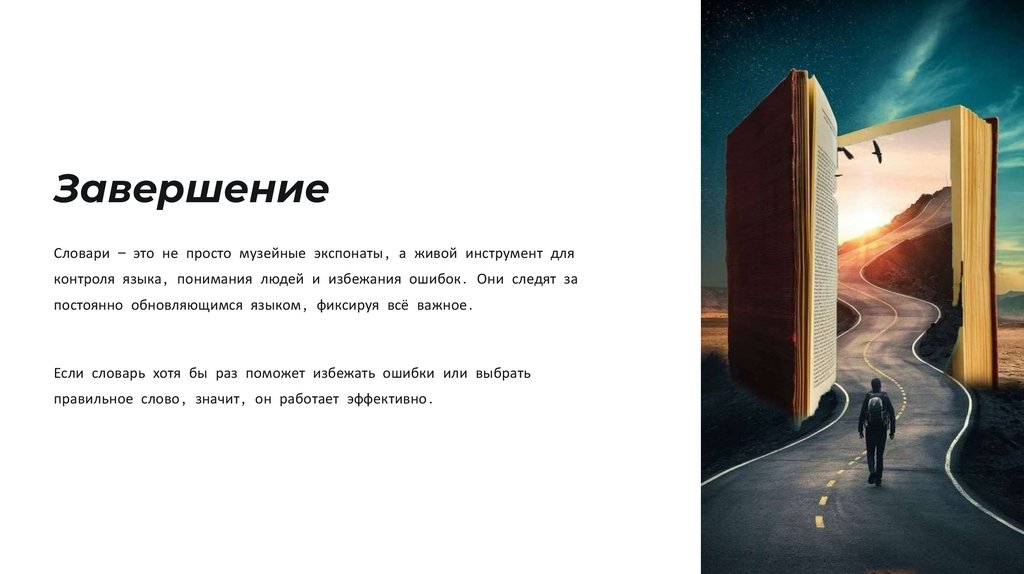 Завершение

Словари – это не просто музейные экспонаты, а живой инструмент для контроля языка, понимания людей и избежания ошибок. Они следят за постоянно обновляющимся языком, фиксируя всё важное.

Если словарь хотя бы раз поможет избежать ошибки или выбрать правильное слово, значит, он работает эффективно.